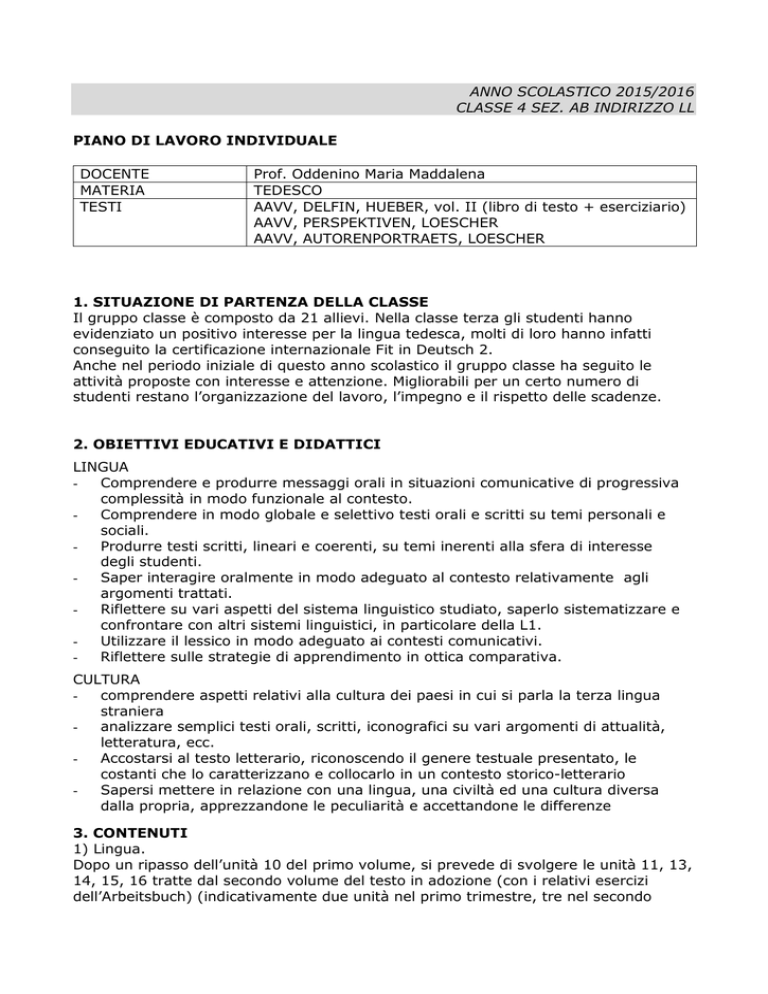 ANNO SCOLASTICO 2015/2016
CLASSE 4 SEZ. AB INDIRIZZO LL

PIANO DI LAVORO INDIVIDUALE

| DOCENTE | Prof. Oddenino Maria Maddalena |
|---|---|
| MATERIA | TEDESCO |
| TESTI | AAVV, DELFIN, HUEBER, vol. II (libro di testo + eserciziario) AAVV, PERSPEKTIVEN, LOESCHER AAVV, AUTORENPORTRAETS, LOESCHER |

1. SITUAZIONE DI PARTENZA DELLA CLASSE
Il gruppo classe è composto da 21 allievi. Nella classe terza gli studenti hanno evidenziato un positivo interesse per la lingua tedesca, molti di loro hanno infatti conseguito la certificazione internazionale Fit in Deutsch 2.
Anche nel periodo iniziale di questo anno scolastico il gruppo classe ha seguito le attività proposte con interesse e attenzione. Migliorabili per un certo numero di studenti restano l'organizzazione del lavoro, l'impegno e il rispetto delle scadenze.

2. OBIETTIVI EDUCATIVI E DIDATTICI
LINGUA
- Comprendere e produrre messaggi orali in situazioni comunicative di progressiva complessità in modo funzionale al contesto.
- Comprendere in modo globale e selettivo testi orali e scritti su temi personali e sociali.
- Produrre testi scritti, lineari e coerenti, su temi inerenti alla sfera di interesse degli studenti.
- Saper interagire oralmente in modo adeguato al contesto relativamente agli argomenti trattati.
- Riflettere su vari aspetti del sistema linguistico studiato, saperlo sistematizzare e confrontare con altri sistemi linguistici, in particolare della L1.
- Utilizzare il lessico in modo adeguato ai contesti comunicativi.
- Riflettere sulle strategie di apprendimento in ottica comparativa.
CULTURA
- comprendere aspetti relativi alla cultura dei paesi in cui si parla la terza lingua straniera
- analizzare semplici testi orali, scritti, iconografici su vari argomenti di attualità, letteratura, ecc.
- Accostarsi al testo letterario, riconoscendo il genere testuale presentato, le costanti che lo caratterizzano e collocarlo in un contesto storico-letterario
- Sapersi mettere in relazione con una lingua, una civiltà ed una cultura diversa dalla propria, apprezzandone le peculiarità e accettandone le differenze

3. CONTENUTI
1) Lingua.
Dopo un ripasso dell'unità 10 del primo volume, si prevede di svolgere le unità 11, 13, 14, 15, 16 tratte dal secondo volume del testo in adozione (con i relativi esercizi dell'Arbeitsbuch) (indicativamente due unità nel primo trimestre, tre nel secondo